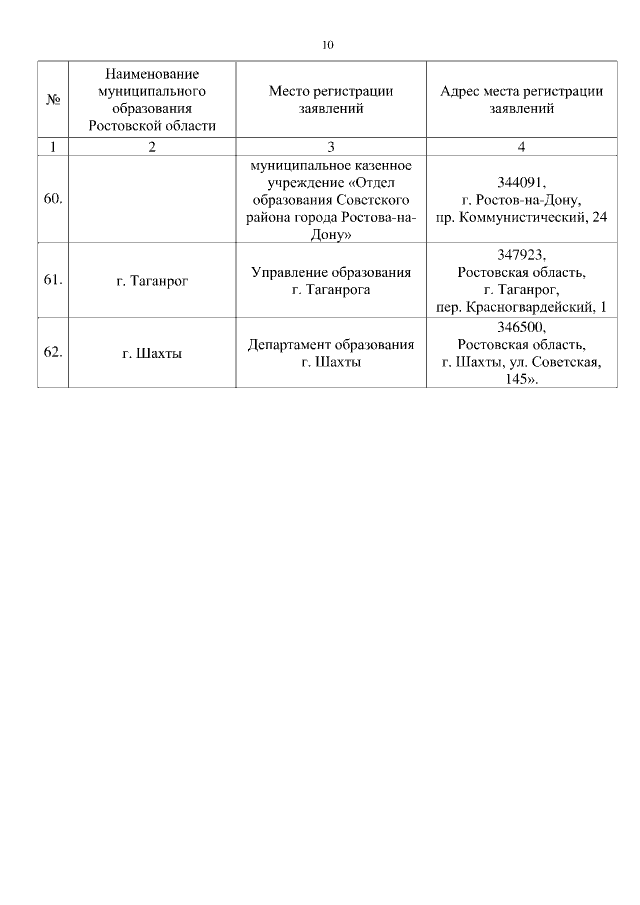 10

| № | Наименование муниципального образования Ростовской области | Место регистрации заявлений | Адрес места регистрации заявлений |
|---|---|---|---|
| 1 | 2 | 3 | 4 |
| 60. | | муниципальное казенное учреждение «Отдел образования Советского района города Ростова-на-Дону» | 344091, г. Ростов-на-Дону, пр. Коммунистический, 24 |
| 61. | г. Таганрог | Управление образования г. Таганрога | 347923, Ростовская область, г. Таганрог, пер. Красногвардейский, 1 |
| 62. | г. Шахты | Департамент образования г. Шахты | 346500, Ростовская область, г. Шахты, ул. Советская, 145». |